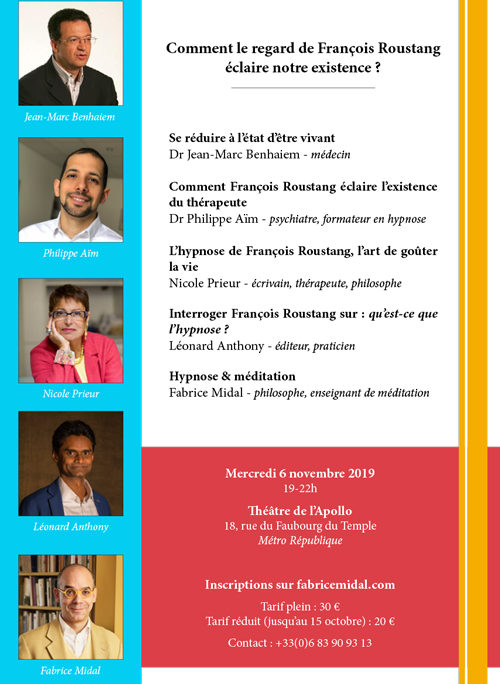 Jean-Marc Benhaiem

Philippe Aïm

Nicole Prieur

Léonard Anthony

Fabrice Midal

Comment le regard de François Roustang éclaire notre existence ?

Se réduire à l'état d'être vivant
Dr Jean-Marc Benhaiem - médecin

Comment François Roustang éclaire l'existence du thérapeute
Dr Philippe Aïm - psychiatre, formateur en hypnose

L'hypnose de François Roustang, l'art de goûter la vie
Nicole Prieur - écrivain, thérapeute, philosophe

Interroger François Roustang sur : qu'est-ce que l'hypnose ?
Léonard Anthony - éditeur, praticien

Hypnose & méditation
Fabrice Midal - philosophe, enseignant de méditation

Mercredi 6 novembre 2019
19-22h

Théâtre de l'Apollo
18, rue du Faubourg du Temple
Métro République

Inscriptions sur fabricemidal.com

Tarif plein : 30 €
Tarif réduit (jusqu'au 15 octobre) : 20 €

Contact : +33(0)6 83 90 93 13